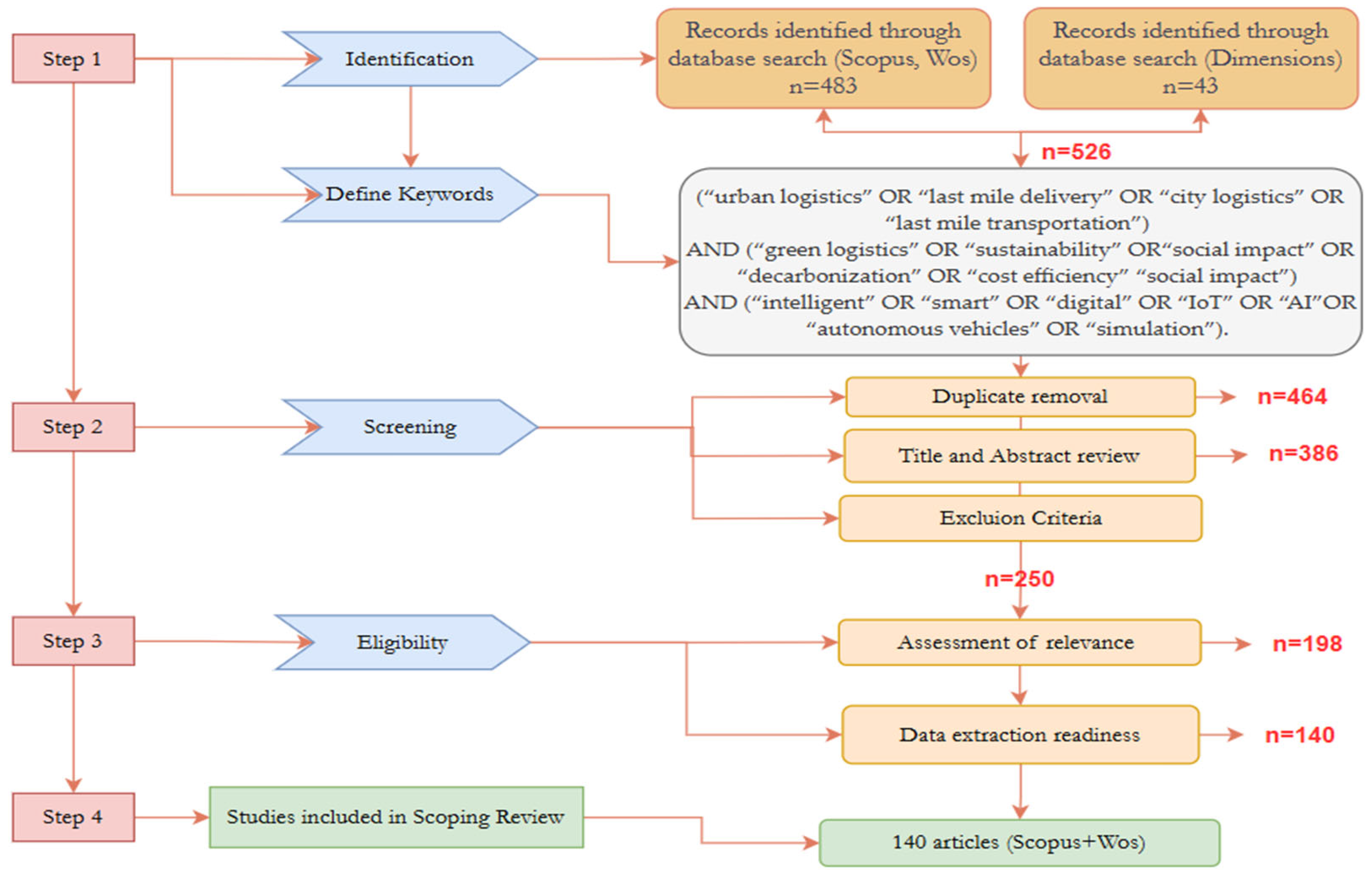 Step 1

Identification

Records identified through database search (Scopus, Wos) n=483

Records identified through database search (Dimensions) n=43

n=526

Define Keywords

(“urban logistics” OR “last mile delivery” OR “city logistics” OR “last mile transportation”) AND (“green logistics” OR “sustainability” OR“social impact” OR “decarbonization” OR “cost efficiency” “social impact”) AND (“intelligent” OR “smart” OR “digital” OR “IoT” OR “AI”OR “autonomous vehicles” OR “simulation”).

Step 2

Screening

Duplicate removal

n=464

Title and Abstract review

n=386

Excluion Criteria

n=250

Step 3

Eligibility

Assessment of relevance

n=198

Data extraction readiness

n=140

Step 4

Studies included in Scoping Review

140 articles (Scopus+Wos)